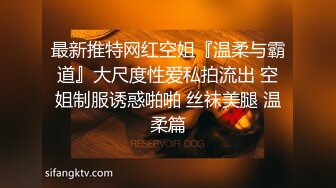 最新推特网红空姐『温柔与霸道』大尺度性爱私拍流出 空姐制服诱惑啪啪 丝袜美腿 温柔篇

RESERVOIR DOG

sifangktv.com